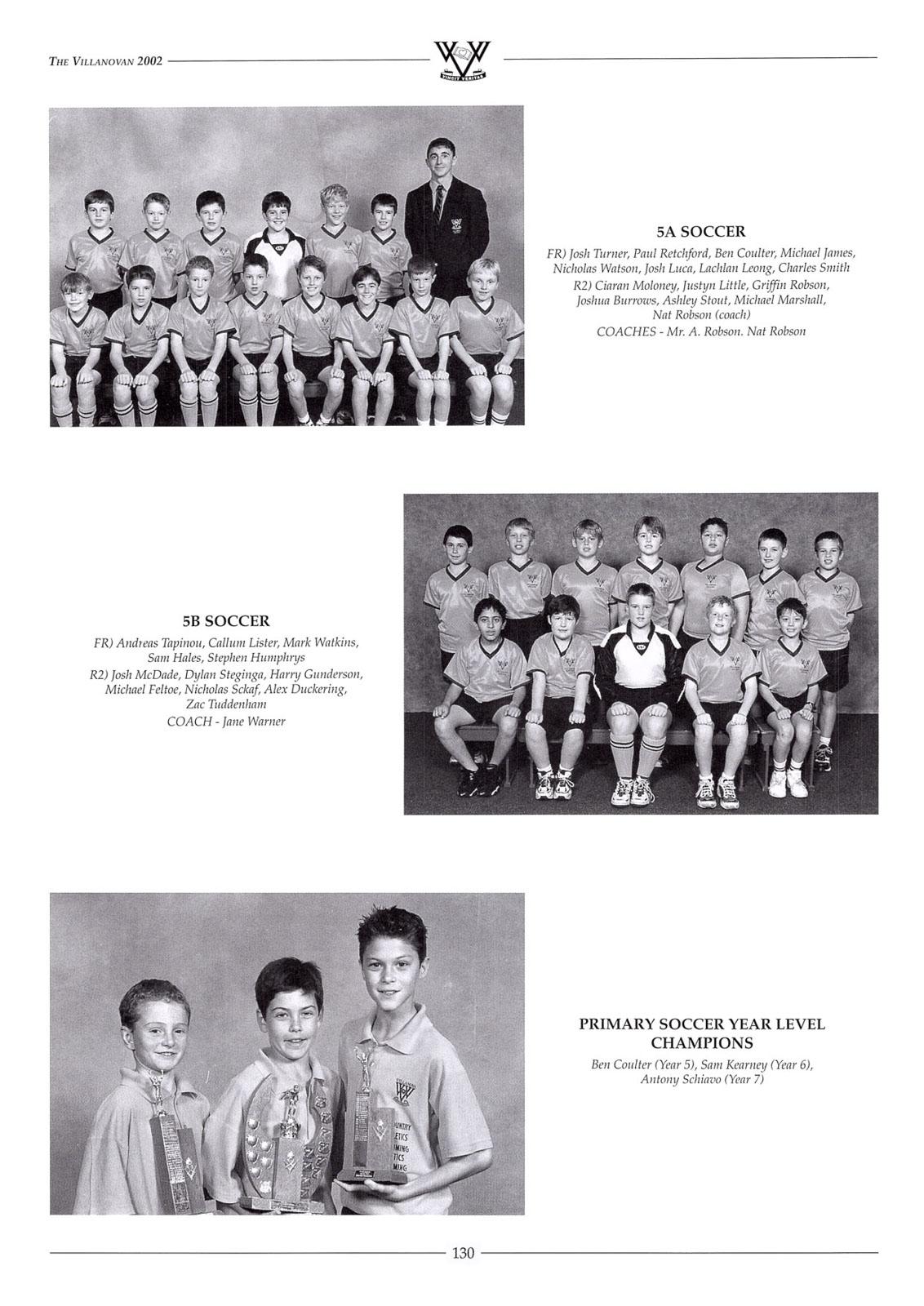 THE VILLANOVAN 2002

VINCIT VERITAS

5A SOCCER

FR) Josh Turner, Paul Retchford, Ben Coulter, Michael James, Nicholas Watson, Josh Luca, Lachlan Leong, Charles Smith
R2) Ciaran Moloney, Justyn Little, Griffin Robson, Joshua Burrows, Ashley Stout, Michael Marshall, Nat Robson (coach)
COACHES - Mr. A. Robson. Nat Robson

5B SOCCER

FR) Andreas Tapinou, Callum Lister, Mark Watkins, Sam Hales, Stephen Humphrys
R2) Josh McDade, Dylan Steginga, Harry Gunderson, Michael Feltoe, Nicholas Sckaf, Alex Duckering, Zac Tuddenham
COACH - Jane Warner

PRIMARY SOCCER YEAR LEVEL CHAMPIONS

Ben Coulter (Year 5), Sam Kearney (Year 6), Antony Schiavo (Year 7)

130